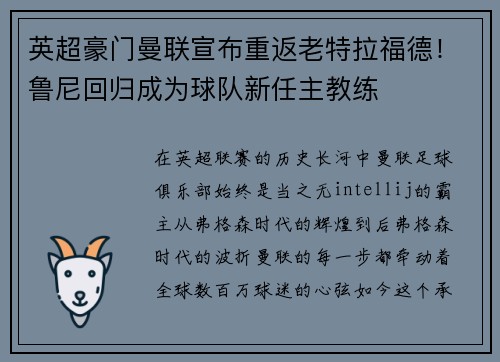 英超豪门曼联宣布重返老特拉福德！鲁尼回归成为球队新任主教练

在英超联赛的历史长河中曼联足球俱乐部始终是当之无intellij的霸主从弗格森时代的辉煌到后弗格森时代的波折曼联的每一步都牵动着全球数百万球迷的心弦如今这个承